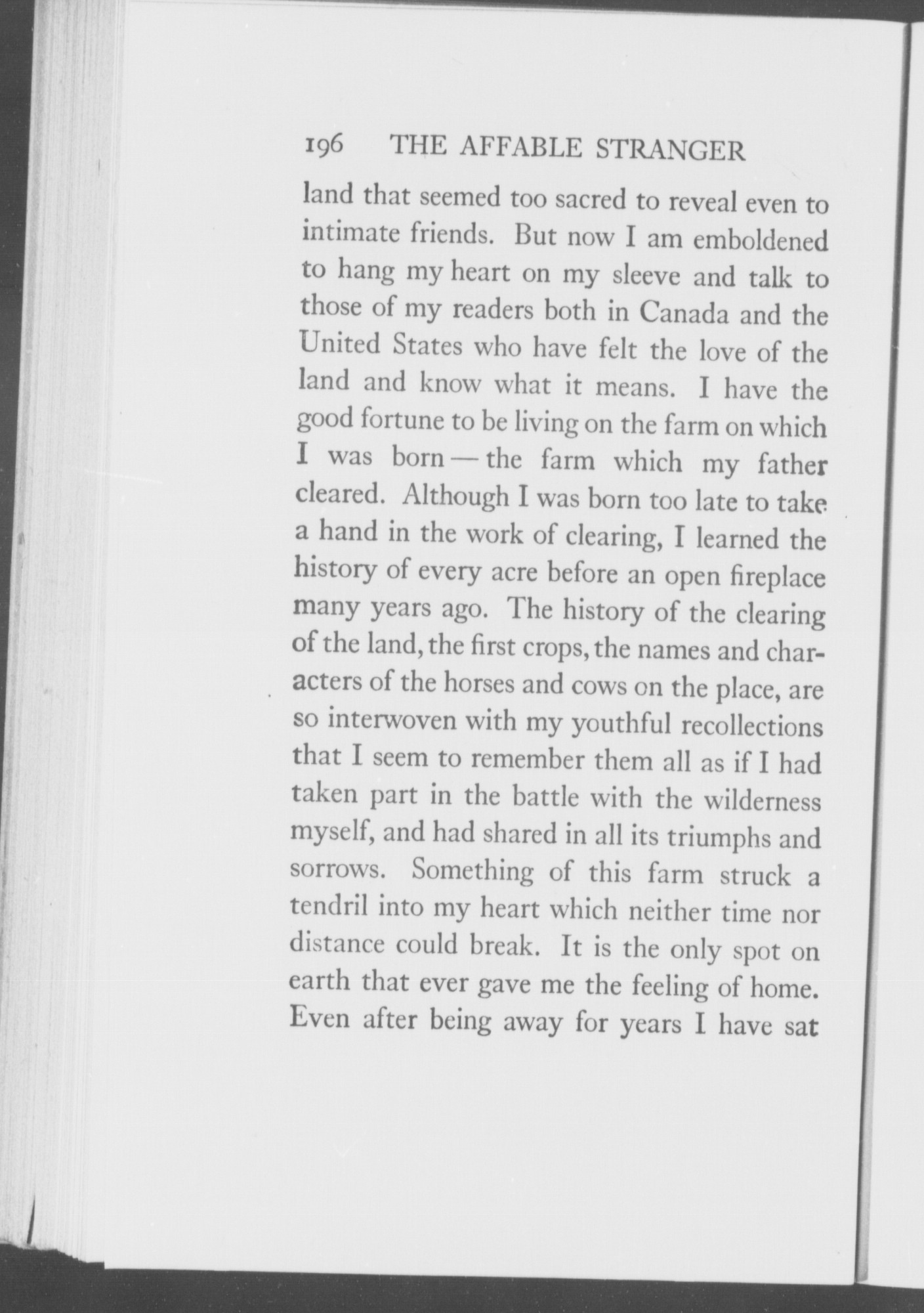 196 THE AFFABLE STRANGER

land that seemed too sacred to reveal even to intimate friends. But now I am emboldened to hang my heart on my sleeve and talk to those of my readers both in Canada and the United States who have felt the love of the land and know what it means. I have the good fortune to be living on the farm on which I was born — the farm which my father cleared. Although I was born too late to take a hand in the work of clearing, I learned the history of every acre before an open fireplace many years ago. The history of the clearing of the land, the first crops, the names and characters of the horses and cows on the place, are so interwoven with my youthful recollections that I seem to remember them all as if I had taken part in the battle with the wilderness myself, and had shared in all its triumphs and sorrows. Something of this farm struck a tendril into my heart which neither time nor distance could break. It is the only spot on earth that ever gave me the feeling of home. Even after being away for years I have sat